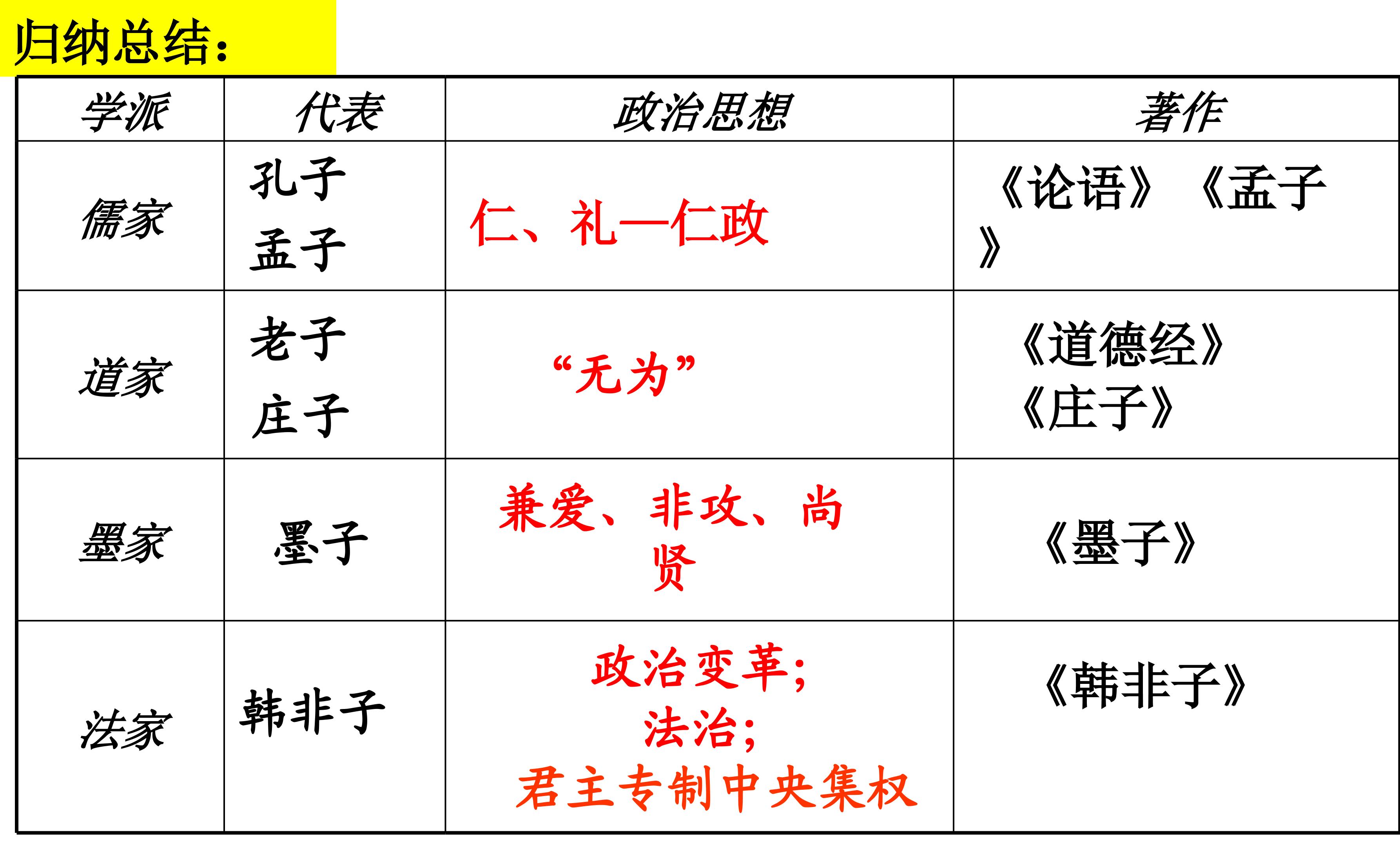 归纳总结:

| 学派 | 代表 | 政治思想 | 著作 |
|---|---|---|---|
| 儒家 | 孔子 孟子 | 仁、礼—仁政 | 《论语》《孟子》 |
| 道家 | 老子 庄子 | “无为” | 《道德经》《庄子》 |
| 墨家 | 墨子 | 兼爱、非攻、尚贤 | 《墨子》 |
| 法家 | 韩非子 | 政治变革;法治;君主专制中央集权 | 《韩非子》 |